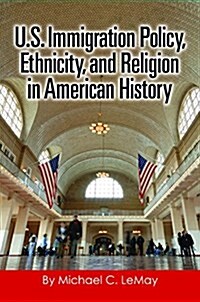 U.S. Immigration Policy, Ethnicity, and Religion in American History

By Michael C. LeMay